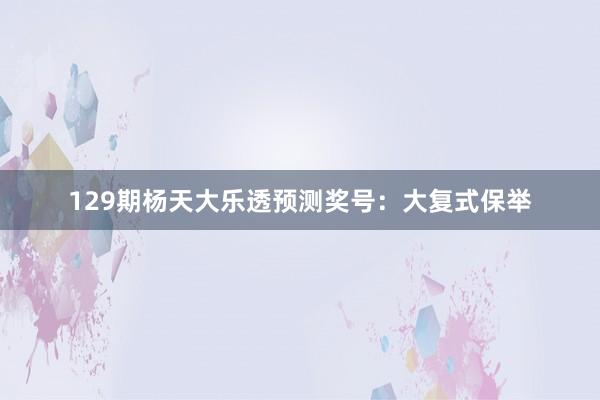 129期杨天大乐透预测奖号：大复式保举